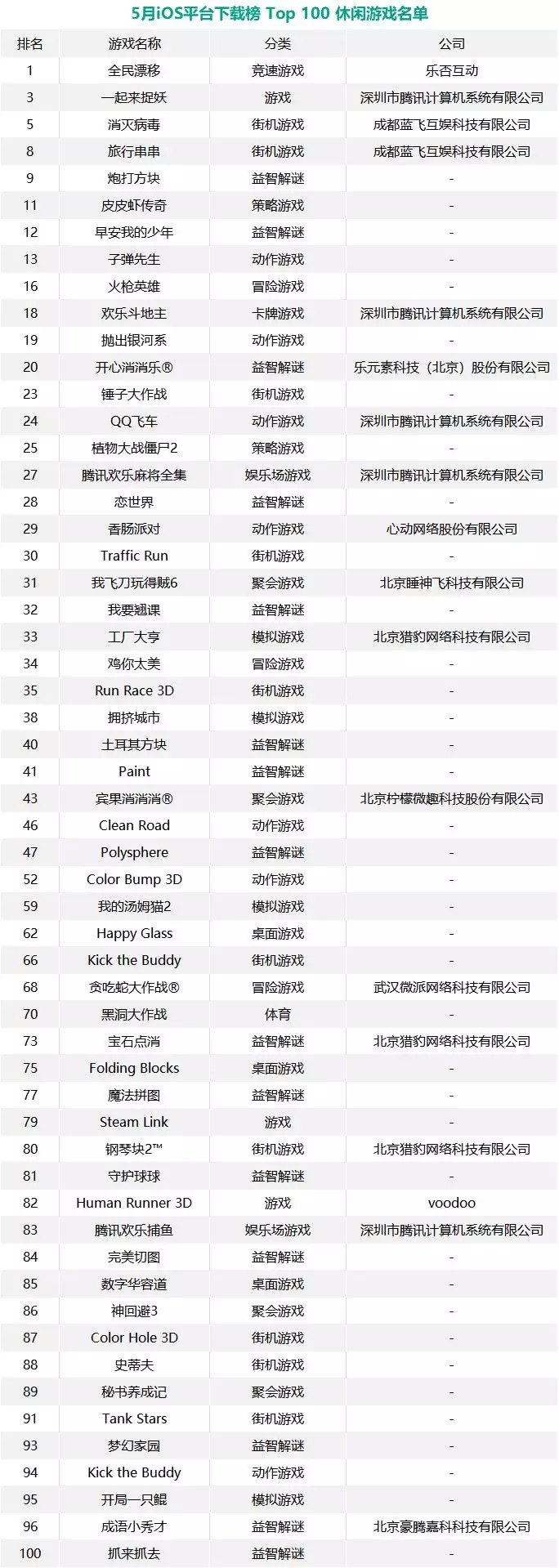 5月iOS平台下载榜 Top 100 休闲游戏名单

| 排名 | 游戏名称 | 分类 | 公司 |
|---|---|---|---|
| 1 | 全民漂移 | 竞速游戏 | 乐否互动 |
| 3 | 一起来捉妖 | 游戏 | 深圳市腾讯计算机系统有限公司 |
| 5 | 消灭病毒 | 街机游戏 | 成都蓝飞互娱科技有限公司 |
| 8 | 旅行串串 | 街机游戏 | 成都蓝飞互娱科技有限公司 |
| 9 | 炮打方块 | 益智解谜 | - |
| 11 | 皮皮虾传奇 | 策略游戏 | - |
| 12 | 早安我的少年 | 益智解谜 | - |
| 13 | 子弹先生 | 动作游戏 | - |
| 16 | 火枪英雄 | 冒险游戏 | - |
| 18 | 欢乐斗地主 | 卡牌游戏 | 深圳市腾讯计算机系统有限公司 |
| 19 | 抛出银河系 | 动作游戏 | - |
| 20 | 开心消消乐® | 益智解谜 | 乐元素科技（北京）股份有限公司 |
| 23 | 锤子大作战 | 街机游戏 | - |
| 24 | QQ飞车 | 动作游戏 | 深圳市腾讯计算机系统有限公司 |
| 25 | 植物大战僵尸2 | 策略游戏 | - |
| 27 | 腾讯欢乐麻将全集 | 娱乐场游戏 | 深圳市腾讯计算机系统有限公司 |
| 28 | 恋世界 | 益智解谜 | - |
| 29 | 香肠派对 | 动作游戏 | 心动网络股份有限公司 |
| 30 | Traffic Run | 街机游戏 | - |
| 31 | 我飞刀玩得贼6 | 聚会游戏 | 北京睡神飞科技有限公司 |
| 32 | 我要翘课 | 益智解谜 | - |
| 33 | 工厂大亨 | 模拟游戏 | 北京猎豹网络科技有限公司 |
| 34 | 鸡你太美 | 冒险游戏 | - |
| 35 | Run Race 3D | 街机游戏 | - |
| 38 | 拥挤城市 | 模拟游戏 | - |
| 40 | 土耳其方块 | 益智解谜 | - |
| 41 | Paint | 益智解谜 | - |
| 43 | 宾果消消消® | 聚会游戏 | 北京柠檬微趣科技股份有限公司 |
| 46 | Clean Road | 动作游戏 | - |
| 47 | Polysphere | 益智解谜 | - |
| 52 | Color Bump 3D | 动作游戏 | - |
| 59 | 我的汤姆猫2 | 模拟游戏 | - |
| 62 | Happy Glass | 桌面游戏 | - |
| 66 | Kick the Buddy | 街机游戏 | - |
| 68 | 贪吃蛇大作战® | 冒险游戏 | 武汉微派网络科技有限公司 |
| 70 | 黑洞大作战 | 体育 | - |
| 73 | 宝石点消 | 益智解谜 | 北京猎豹网络科技有限公司 |
| 75 | Folding Blocks | 桌面游戏 | - |
| 77 | 魔法拼图 | 益智解谜 | - |
| 79 | Steam Link | 游戏 | - |
| 80 | 钢琴块2™ | 街机游戏 | 北京猎豹网络科技有限公司 |
| 81 | 守护球球 | 益智解谜 | - |
| 82 | Human Runner 3D | 游戏 | voodoo |
| 83 | 腾讯欢乐捕鱼 | 娱乐场游戏 | 深圳市腾讯计算机系统有限公司 |
| 84 | 完美切图 | 益智解谜 | - |
| 85 | 数字华容道 | 桌面游戏 | - |
| 86 | 神回避3 | 聚会游戏 | - |
| 87 | Color Hole 3D | 街机游戏 | - |
| 88 | 史蒂夫 | 街机游戏 | - |
| 89 | 秘书养成记 | 聚会游戏 | - |
| 91 | Tank Stars | 街机游戏 | - |
| 93 | 梦幻家园 | 益智解谜 | - |
| 94 | Kick the Buddy | 动作游戏 | - |
| 95 | 开局一只鲲 | 模拟游戏 | - |
| 96 | 成语小秀才 | 益智解谜 | 北京豪腾嘉科科技有限公司 |
| 100 | 抓来抓去 | 益智解谜 | - |